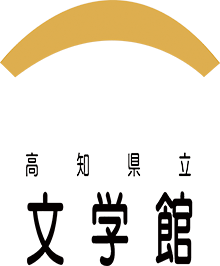 高知県立
文学館